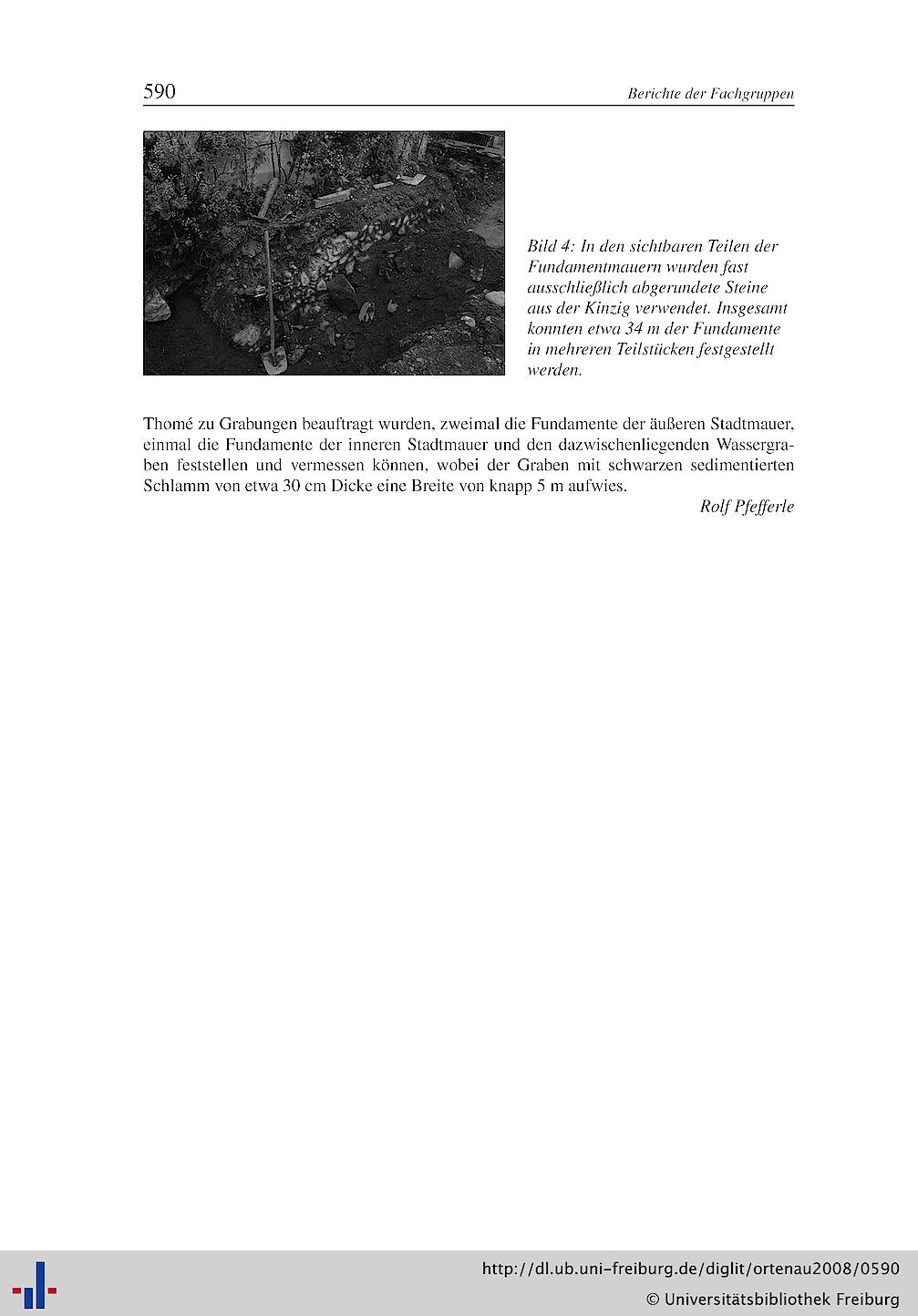 590 Berichte der Fachgruppen

Bild 4: In den sichtbaren Teilen der Fundamentmauern wurden fast ausschließlich abgerundete Steine aus der Kinzig verwendet. Insgesamt konnten etwa 34 m der Fundamente in mehreren Teilstücken festgestellt werden.

Thomé zu Grabungen beauftragt wurden, zweimal die Fundamente der äußeren Stadtmauer, einmal die Fundamente der inneren Stadtmauer und den dazwischenliegenden Wassergraben feststellen und vermessen können, wobei der Graben mit schwarzen sedimentierten Schlamm von etwa 30 cm Dicke eine Breite von knapp 5 m aufwies.

Rolf Pfefferle

http://dl.ub.uni-freiburg.de/diglit/ortenau2008/0590
© Universitätsbibliothek Freiburg